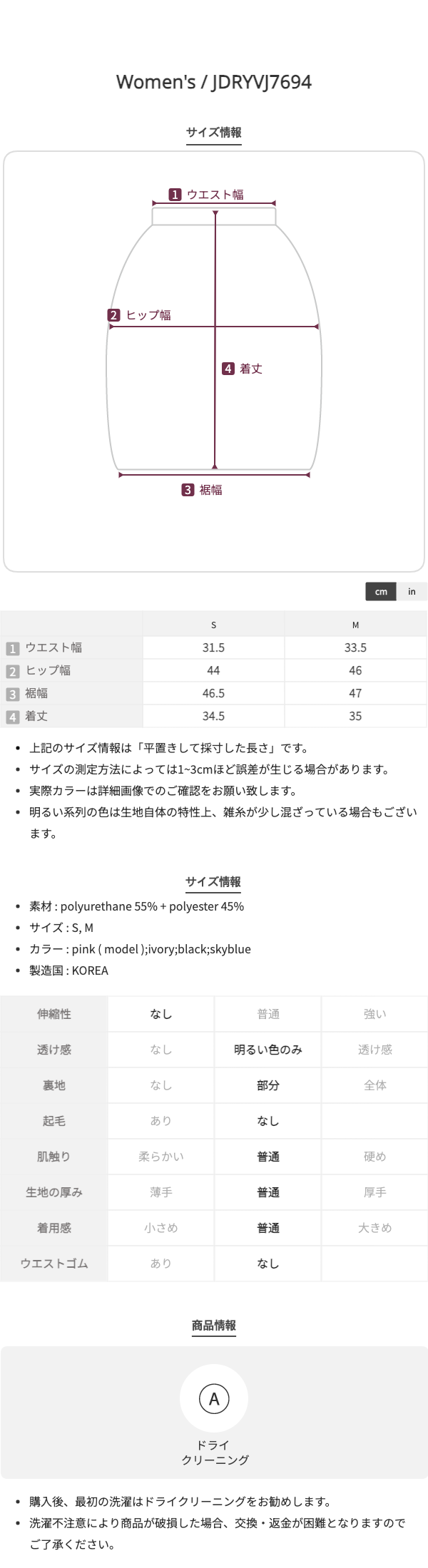 Women's / JDRYVJ7694

サイズ情報

1 ウエスト幅

2 ヒップ幅

4 着丈

3 裾幅

cm in

|  | S | M |
|---|---|---|
| 1 ウエスト幅 | 31.5 | 33.5 |
| 2 ヒップ幅 | 44 | 46 |
| 3 裾幅 | 46.5 | 47 |
| 4 着丈 | 34.5 | 35 |

• 上記のサイズ情報は「平置きして採寸した長さ」です。
• サイズの測定方法によっては1~3cmほど誤差が生じる場合があります。
• 実際カラーは詳細画像でのご確認をお願い致します。
• 明るい系列の色は生地自体の特性上、雑糸が少し混ざっている場合もございます。

サイズ情報

• 素材 : polyurethane 55% + polyester 45%
• サイズ : S, M
• カラー : pink ( model );ivory;black;skyblue
• 製造国 : KOREA

| 伸縮性 | なし | 普通 | 強い |
|---|---|---|---|
| 透け感 | なし | 明るい色のみ | 透け感 |
| 裏地 | なし | 部分 | 全体 |
| 起毛 | あり | なし |  |
| 肌触り | 柔らかい | 普通 | 硬め |
| 生地の厚み | 薄手 | 普通 | 厚手 |
| 着用感 | 小さめ | 普通 | 大きめ |
| ウエストゴム | あり | なし |  |

商品情報

A
ドライ
クリーニング

• 購入後、最初の洗濯はドライクリーニングをお勧めします。
• 洗濯不注意により商品が破損した場合、交換・返金が困難となりますのでご了承ください。